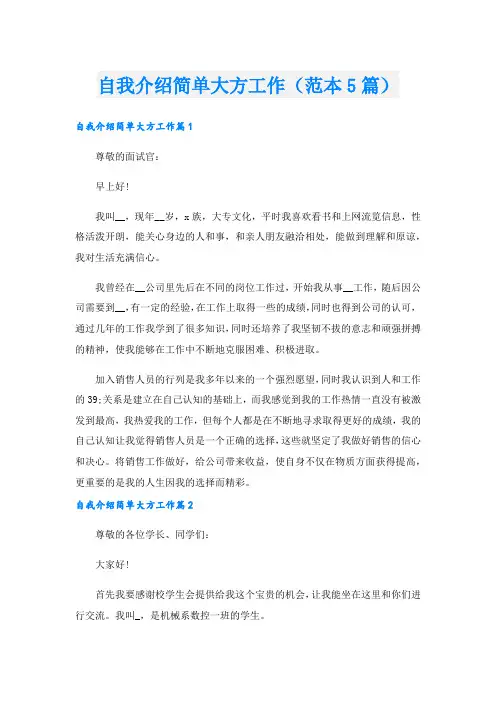 自我介绍简单大方工作（范本5篇）

自我介绍简单大方工作篇1

尊敬的面试官：

早上好！

我叫__，现年__岁，x族，大专文化，平时我喜欢看书和上网流览信息，性格活泼开朗，能关心身边的人和事，和亲人朋友融洽相处，能做到理解和原谅，我对生活充满信心。

我曾经在__公司里先后在不同的岗位工作过，开始我从事__工作，随后因公司需要到__，有一定的经验，在工作上取得一些的成绩，同时也得到公司的认可，通过几年的工作我学到了很多知识，同时还培养了我坚韧不拔的意志和顽强拼搏的精神，使我能够在工作中不断地克服困难、积极进取。

加入销售人员的行列是我多年以来的一个强烈愿望，同时我认识到人和工作的39;关系是建立在自己认知的基础上，而我感觉到我的工作热情一直没有被激发到最高，我热爱我的工作，但每个人都是在不断地寻求取得更好的成绩，我的自己认知让我觉得销售人员是一个正确的选择，这些就坚定了我做好销售的信心和决心。将销售工作做好，给公司带来收益，使自身不仅在物质方面获得提高，更重要的是我的人生因我的选择而精彩。

自我介绍简单大方工作篇2

尊敬的各位学长、同学们：

大家好！

首先我要感谢校学生会提供给我这个宝贵的机会，让我能坐在这里和你们进行交流。我叫_，是机械系数控一班的学生。